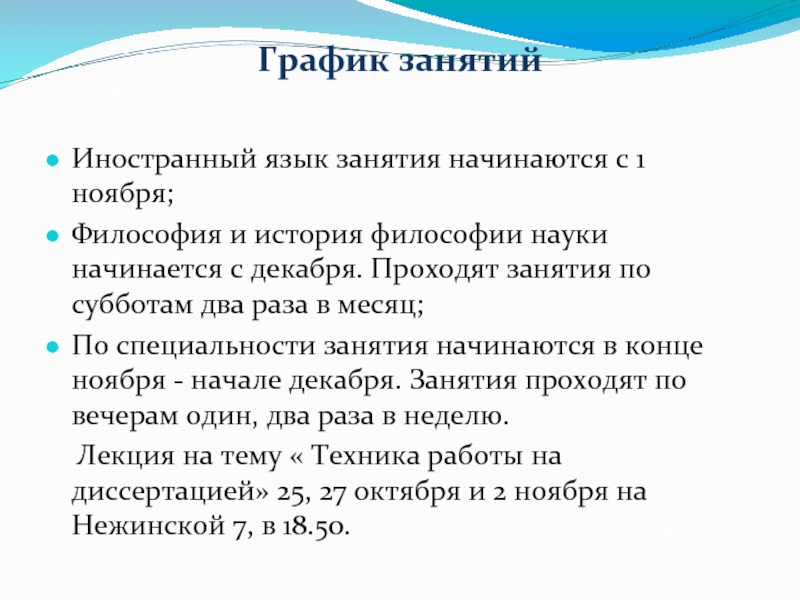 График занятий

Иностранный язык занятия начинаются с 1 ноября;

Философия и история философии науки начинается с декабря. Проходят занятия по субботам два раза в месяц;

По специальности занятия начинаются в конце ноября - начале декабря. Занятия проходят по вечерам один, два раза в неделю.

Лекция на тему « Техника работы на диссертацией» 25, 27 октября и 2 ноября на Нежинской 7, в 18.50.